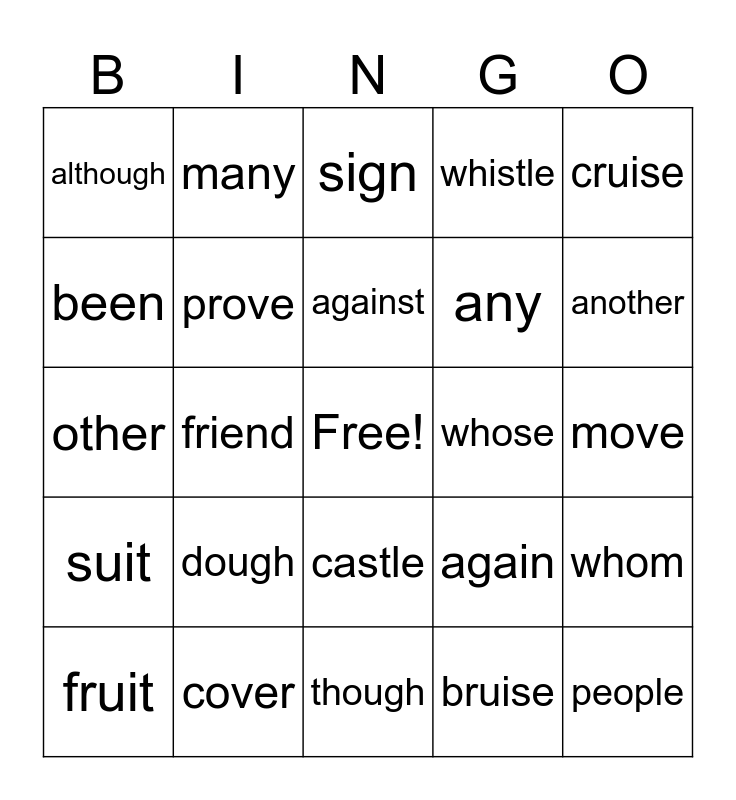 | B | I | N | G | O |
|---|---|---|---|---|
| although | many | sign | whistle | cruise |
| been | prove | against | any | another |
| other | friend | Free! | whose | move |
| suit | dough | castle | again | whom |
| fruit | cover | though | bruise | people |